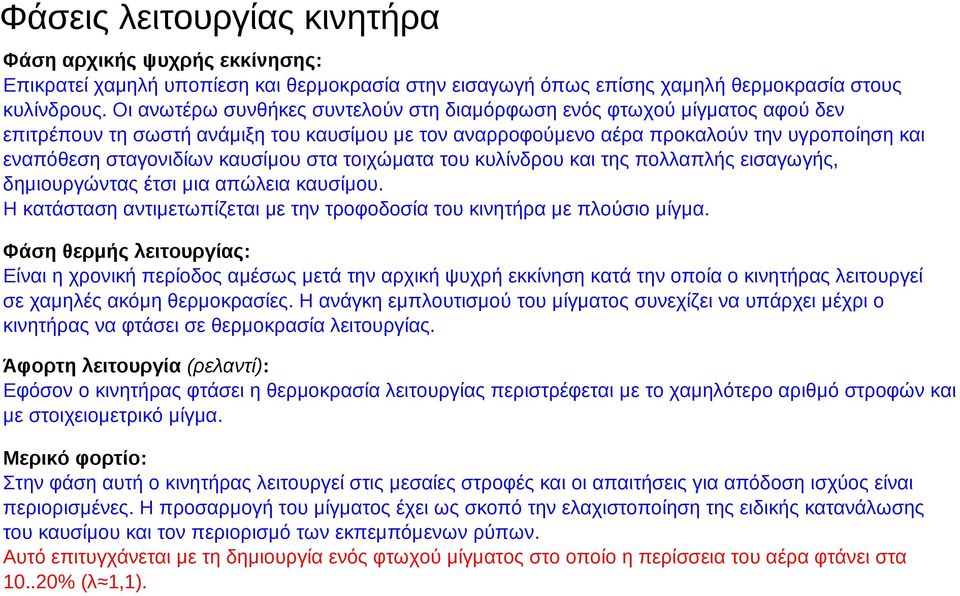 Φάσεις λειτουργίας κινητήρα

Φάση αρχικής ψυχρής εκκίνησης:
Επικρατεί χαμηλή υποπίεση και θερμοκρασία στην εισαγωγή όπως επίσης χαμηλή θερμοκρασία στους κυλίνδρους. Οι ανωτέρω συνθήκες συντελούν στη διαμόρφωση ενός φτωχού μίγματος αφού δεν επιτρέπουν τη σωστή ανάμιξη του καυσίμου με τον αναρροφούμενο αέρα προκαλούν την υγροποίηση και εναπόθεση σταγονιδίων καυσίμου στα τοιχώματα του κυλίνδρου και της πολλαπλής εισαγωγής, δημιουργώντας έτσι μια απώλεια καυσίμου.
Η κατάσταση αντιμετωπίζεται με την τροφοδοσία του κινητήρα με πλούσιο μίγμα.

Φάση θερμής λειτουργίας:
Είναι η χρονική περίοδος αμέσως μετά την αρχική ψυχρή εκκίνηση κατά την οποία ο κινητήρας λειτουργεί σε χαμηλές ακόμη θερμοκρασίες. Η ανάγκη εμπλουτισμού του μίγματος συνεχίζει να υπάρχει μέχρι ο κινητήρας να φτάσει σε θερμοκρασία λειτουργίας.

Άφορτη λειτουργία (ρελαντί):
Εφόσον ο κινητήρας φτάσει η θερμοκρασία λειτουργίας περιστρέφεται με το χαμηλότερο αριθμό στροφών και με στοιχειομετρικό μίγμα.

Μερικό φορτίο:
Στην φάση αυτή ο κινητήρας λειτουργεί στις μεσαίες στροφές και οι απαιτήσεις για απόδοση ισχύος είναι περιορισμένες. Η προσαρμογή του μίγματος έχει ως σκοπό την ελαχιστοποίηση της ειδικής κατανάλωσης του καυσίμου και τον περιορισμό των εκπεμπόμενων ρύπων.
Αυτό επιτυγχάνεται με τη δημιουργία ενός φτωχού μίγματος στο οποίο η περίσσεια του αέρα φτάνει στα 10..20% (λ≈1,1).